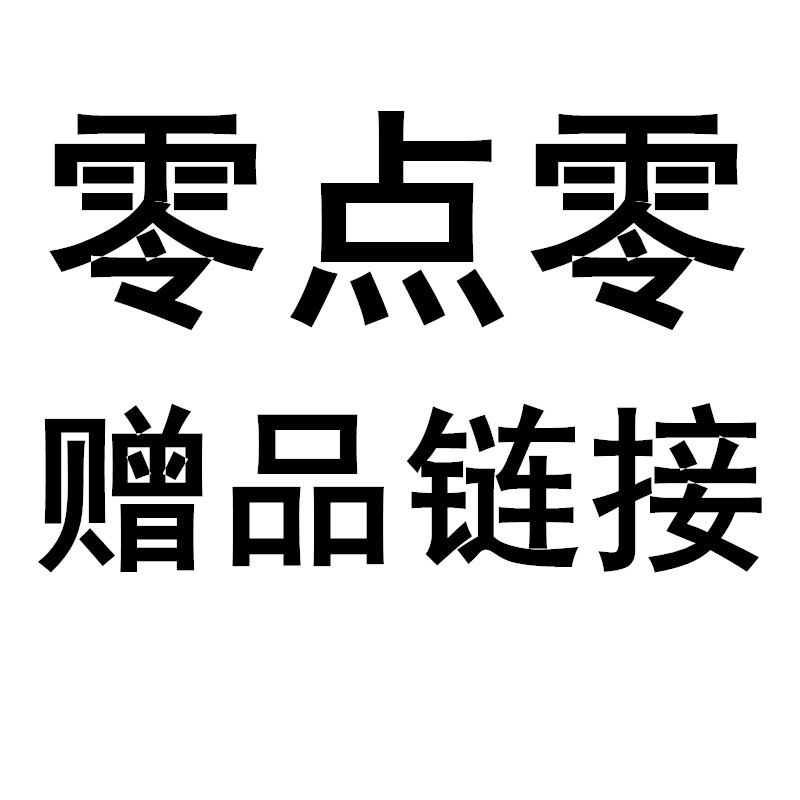 零点零
赠品链接